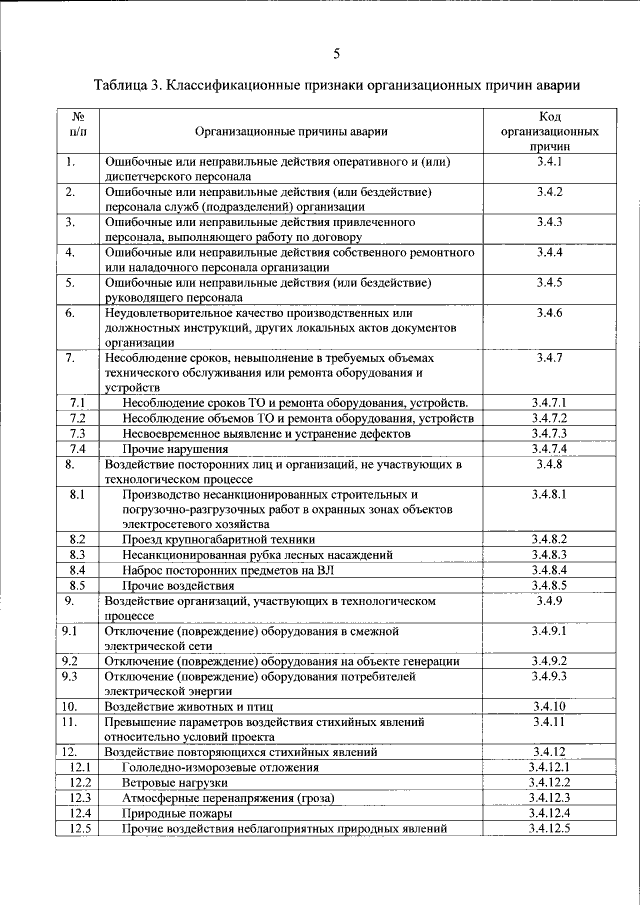 5

Таблица 3. Классификационные признаки организационных причин аварии

| № п/п | Организационные причины аварии | Код организационных причин |
|---|---|---|
| 1. | Ошибочные или неправильные действия оперативного и (или) диспетчерского персонала | 3.4.1 |
| 2. | Ошибочные или неправильные действия (или бездействие) персонала служб (подразделений) организации | 3.4.2 |
| 3. | Ошибочные или неправильные действия привлеченного персонала, выполняющего работу по договору | 3.4.3 |
| 4. | Ошибочные или неправильные действия собственного ремонтного или наладочного персонала организации | 3.4.4 |
| 5. | Ошибочные или неправильные действия (или бездействие) руководящего персонала | 3.4.5 |
| 6. | Неудовлетворительное качество производственных или должностных инструкций, других локальных актов документов организации | 3.4.6 |
| 7. | Несоблюдение сроков, невыполнение в требуемых объемах технического обслуживания или ремонта оборудования и устройств | 3.4.7 |
| 7.1 | Несоблюдение сроков ТО и ремонта оборудования, устройств. | 3.4.7.1 |
| 7.2 | Несоблюдение объемов ТО и ремонта оборудования, устройств | 3.4.7.2 |
| 7.3 | Несвоевременное выявление и устранение дефектов | 3.4.7.3 |
| 7.4 | Прочие нарушения | 3.4.7.4 |
| 8. | Воздействие посторонних лиц и организаций, не участвующих в технологическом процессе | 3.4.8 |
| 8.1 | Производство несанкционированных строительных и погрузочно-разгрузочных работ в охранных зонах объектов электросетевого хозяйства | 3.4.8.1 |
| 8.2 | Проезд крупногабаритной техники | 3.4.8.2 |
| 8.3 | Несанкционированная рубка лесных насаждений | 3.4.8.3 |
| 8.4 | Наброс посторонних предметов на ВЛ | 3.4.8.4 |
| 8.5 | Прочие воздействия | 3.4.8.5 |
| 9. | Воздействие организаций, участвующих в технологическом процессе | 3.4.9 |
| 9.1 | Отключение (повреждение) оборудования в смежной электрической сети | 3.4.9.1 |
| 9.2 | Отключение (повреждение) оборудования на объекте генерации | 3.4.9.2 |
| 9.3 | Отключение (повреждение) оборудования потребителей электрической энергии | 3.4.9.3 |
| 10. | Воздействие животных и птиц | 3.4.10 |
| 11. | Превышение параметров воздействия стихийных явлений относительно условий проекта | 3.4.11 |
| 12. | Воздействие повторяющихся стихийных явлений | 3.4.12 |
| 12.1 | Гололедно-изморозевые отложения | 3.4.12.1 |
| 12.2 | Ветровые нагрузки | 3.4.12.2 |
| 12.3 | Атмосферные перенапряжения (гроза) | 3.4.12.3 |
| 12.4 | Природные пожары | 3.4.12.4 |
| 12.5 | Прочие воздействия неблагоприятных природных явлений | 3.4.12.5 |